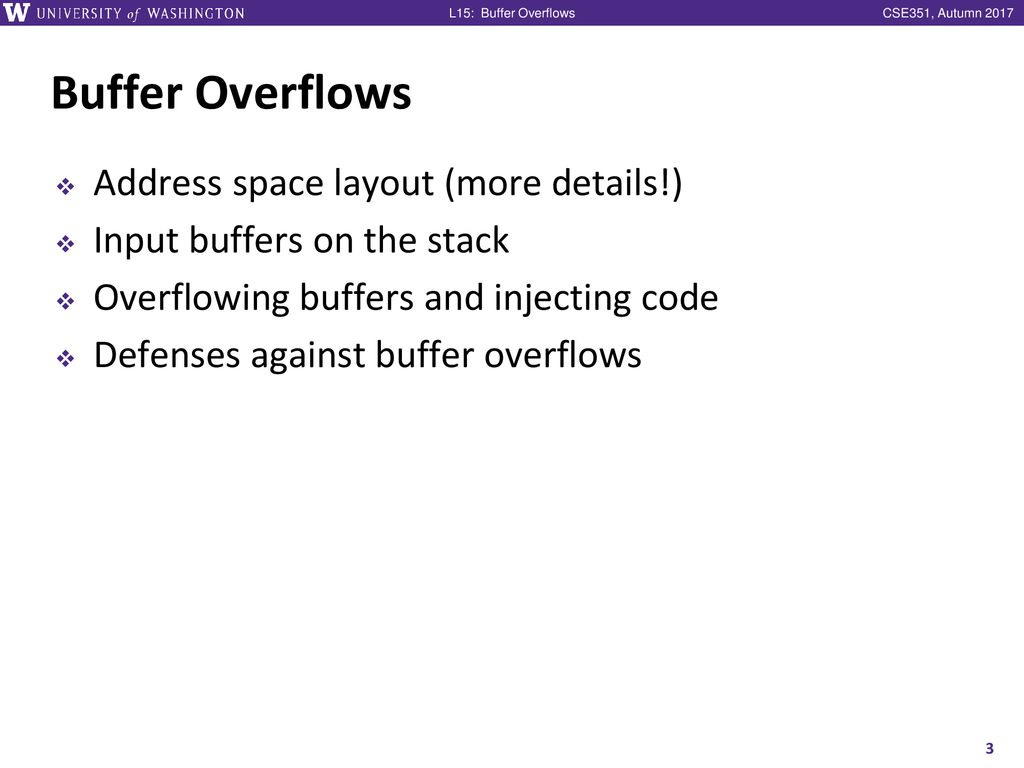 W UNIVERSITY of WASHINGTON

L15: Buffer Overflows

CSE351, Autumn 2017

Buffer Overflows

❖ Address space layout (more details!)
❖ Input buffers on the stack
❖ Overflowing buffers and injecting code
❖ Defenses against buffer overflows

3